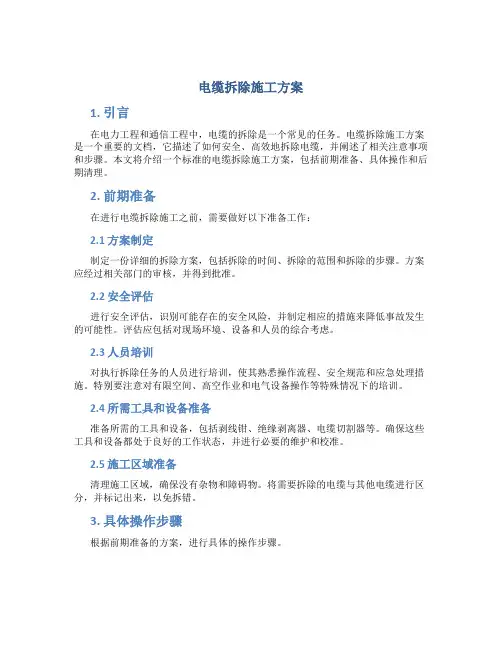 电缆拆除施工方案

1. 引言

在电力工程和通信工程中，电缆的拆除是一个常见的任务。电缆拆除施工方案是一个重要的文档，它描述了如何安全、高效地拆除电缆，并阐述了相关注意事项和步骤。本文将介绍一个标准的电缆拆除施工方案，包括前期准备、具体操作和后期清理。

2. 前期准备

在进行电缆拆除施工之前，需要做好以下准备工作：

2.1 方案制定

制定一份详细的拆除方案，包括拆除的时间、拆除的范围和拆除的步骤。方案应经过相关部门的审核，并得到批准。

2.2 安全评估

进行安全评估，识别可能存在的安全风险，并制定相应的措施来降低事故发生的可能性。评估应包括对现场环境、设备和人员的综合考虑。

2.3 人员培训

对执行拆除任务的人员进行培训，使其熟悉操作流程、安全规范和应急处理措施。特别要注意对有限空间、高空作业和电气设备操作等特殊情况下的培训。

2.4 所需工具和设备准备

准备所需的工具和设备，包括剥线钳、绝缘剥离器、电缆切割器等。确保这些工具和设备都处于良好的工作状态，并进行必要的维护和校准。

2.5 施工区域准备

清理施工区域，确保没有杂物和障碍物。将需要拆除的电缆与其他电缆进行区分，并标记出来，以免拆错。

3. 具体操作步骤

根据前期准备的方案，进行具体的操作步骤。